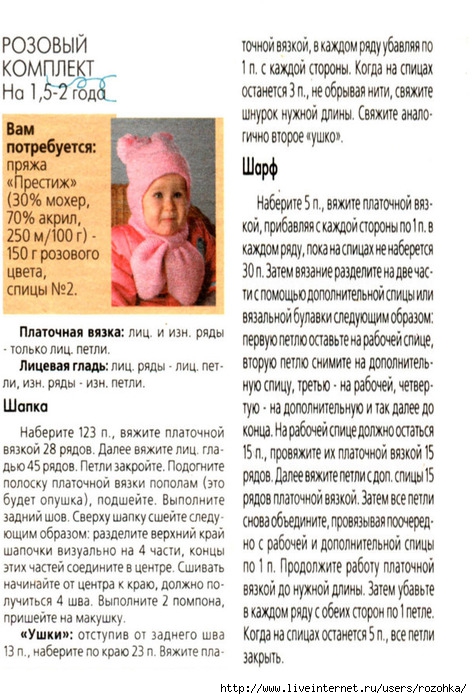 РОЗОВЫЙ КОМПЛЕКТ
На 1,5-2 года

Вам потребуется: пряжа «Престиж» (30% мохер, 70% акрил, 250 м/100 г) - 150 г розового цвета, спицы №2.

Платочная вязка: лиц. и изн. ряды - только лиц. петли.

Лицевая гладь: лиц. ряды - лиц. петли, изн. ряды - изн. петли.

Шапка

Наберите 123 п., вяжите платочной вязкой 28 рядов. Далее вяжите лиц. гладью 45 рядов. Петли закройте. Подогните полоску платочной вязки пополам (это будет опушка), подшейте. Выполните задний шов. Сверху шапку сшейте следующим образом: разделите верхний край шапочки визуально на 4 части, концы этих частей соедините в центре. Сшивать начинайте от центра к краю, должно получиться 4 шва. Выполните 2 помпона, пришейте на макушку.

«Ушки»: отступив от заднего шва 13 п., наберите по краю 23 п. Вяжите платочной вязкой, в каждом ряду убавляя по 1 п. с каждой стороны. Когда на спицах останется 3 п., не обрывая нити, свяжите шнурок нужной длины. Свяжите аналогично второе «ушко».

Шарф

Наберите 5 п., вяжите платочной вязкой, прибавляя с каждой стороны по 1 п. в каждом ряду, пока на спицах не наберется 30 п. Затем вязание разделите на две части с помощью дополнительной спицы или вязальной булавки следующим образом: первую петлю оставьте на рабочей спице, вторую петлю снимите на дополнительную спицу, третью - на рабочей, четвертую - на дополнительную и так далее до конца. На рабочей спице должно остаться 15 п., провяжите их платочной вязкой 15 рядов. Далее вяжите петли с доп. спицы 15 рядов платочной вязкой. Затем все петли снова объедините, провязывая поочередно с рабочей и дополнительной спицы по 1 п. Продолжите работу платочной вязкой до нужной длины. Затем убавьте в каждом ряду с обеих сторон по 1 петле. Когда на спицах останется 5 п., все петли закрыть.

http://www.liveinternet.ru/users/rozohka/